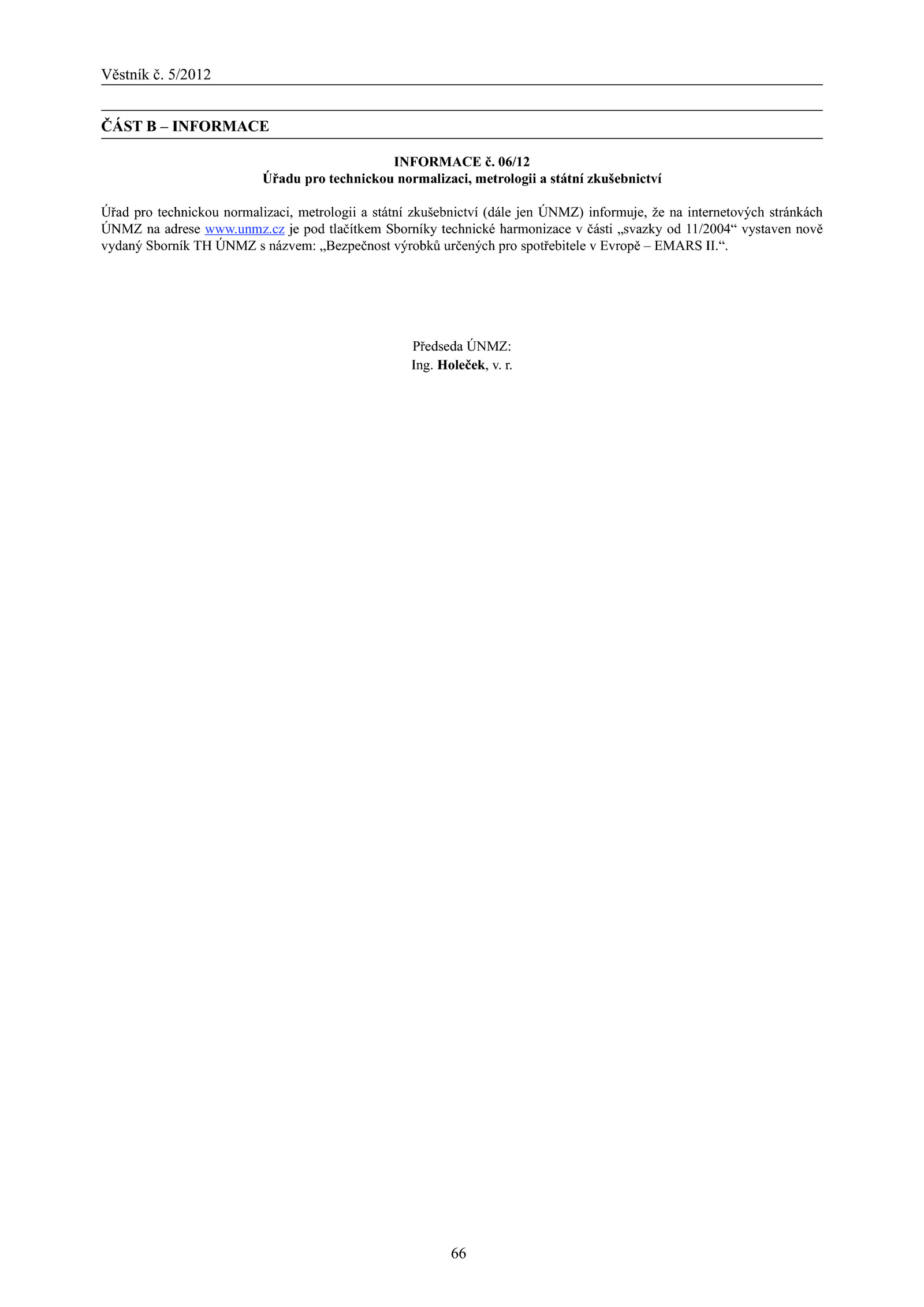 Věstník č. 5/2012

ČÁST B – INFORMACE

INFORMACE č. 06/12
Úřadu pro technickou normalizaci, metrologii a státní zkušebnictví

Úřad pro technickou normalizaci, metrologii a státní zkušebnictví (dále jen ÚNMZ) informuje, že na internetových stránkách ÚNMZ na adrese www.unmz.cz je pod tlačítkem Sborníky technické harmonizace v části „svazky od 11/2004“ vystaven nově vydaný Sborník TH ÚNMZ s názvem: „Bezpečnost výrobků určených pro spotřebitele v Evropě – EMARS II.“.

Předseda ÚNMZ:
Ing. Holeček, v. r.

66